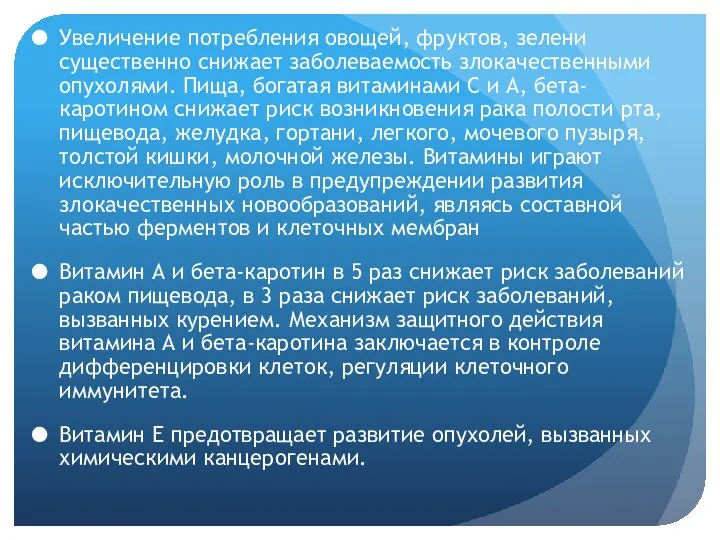 ● Увеличение потребления овощей, фруктов, зелени существенно снижает заболеваемость злокачественными опухолями. Пища, богатая витаминами С и А, бета-каротином снижает риск возникновения рака полости рта, пищевода, желудка, гортани, легкого, мочевого пузыря, толстой кишки, молочной железы. Витамины играют исключительную роль в предупреждении развития злокачественных новообразований, являясь составной частью ферментов и клеточных мембран

● Витамин А и бета-каротин в 5 раз снижает риск заболеваний раком пищевода, в 3 раза снижает риск заболеваний, вызванных курением. Механизм защитного действия витамина А и бета-каротина заключается в контроле дифференцировки клеток, регуляции клеточного иммунитета.

● Витамин Е предотвращает развитие опухолей, вызванных химическими канцерогенами.